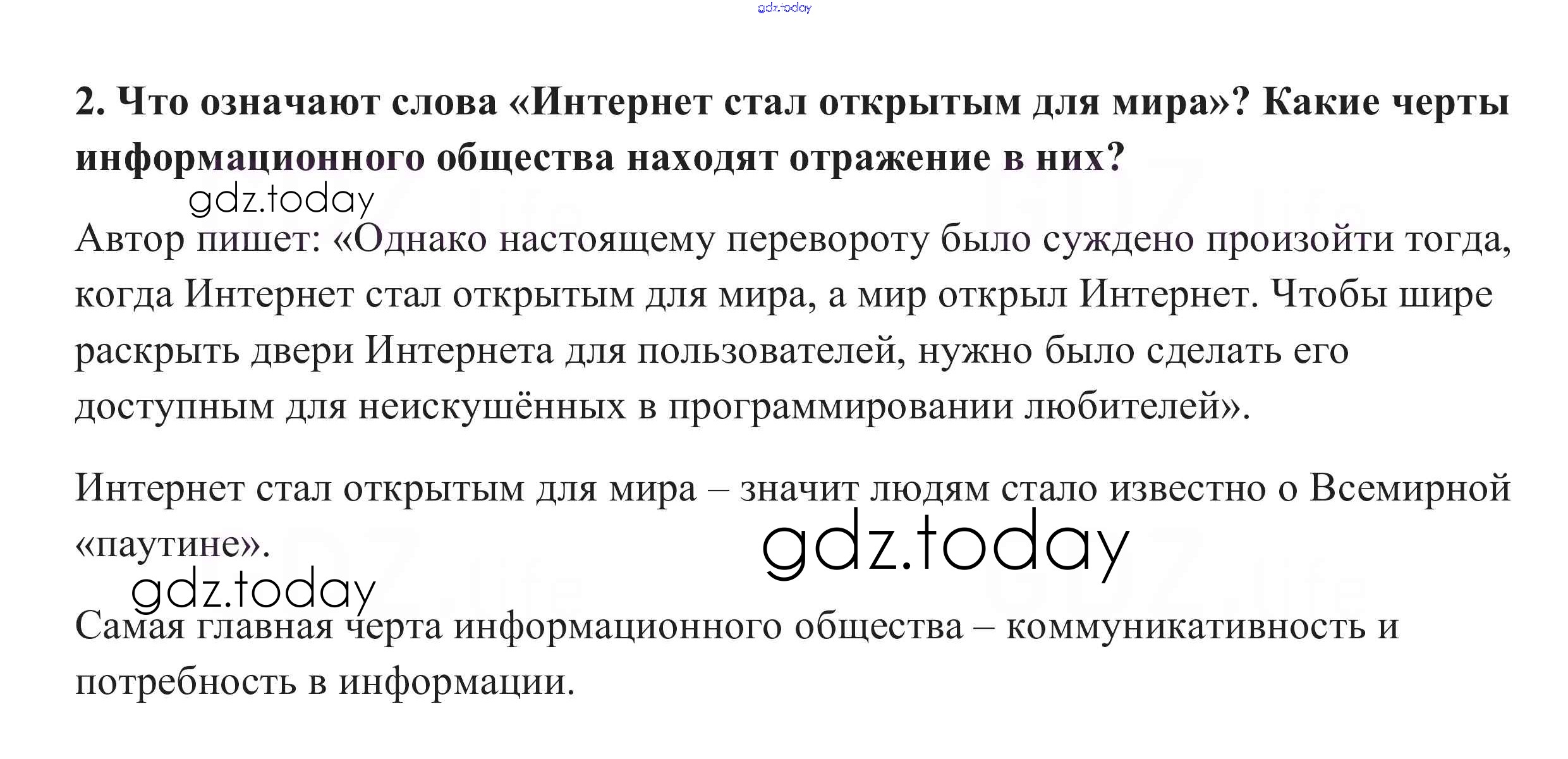 2. Что означают слова «Интернет стал открытым для мира»? Какие черты информационного общества находят отражение в них?

Автор пишет: «Однако настоящему перевороту было суждено произойти тогда, когда Интернет стал открытым для мира, а мир открыл Интернет. Чтобы шире раскрыть двери Интернета для пользователей, нужно было сделать его доступным для неискушённых в программировании любителей».

Интернет стал открытым для мира – значит людям стало известно о Всемирной «паутине».

Самая главная черта информационного общества – коммуникативность и потребность в информации.

gdz.today

GDZ.life